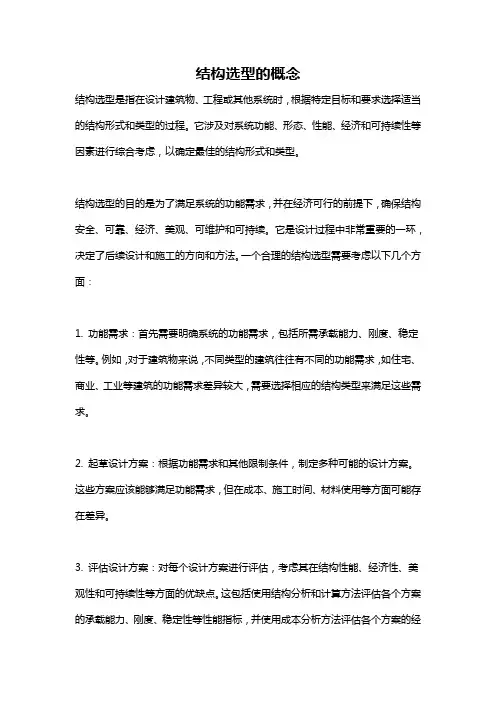 结构选型的概念

结构选型是指在设计建筑物、工程或其他系统时，根据特定目标和要求选择适当的结构形式和类型的过程。它涉及对系统功能、形态、性能、经济和可持续性等因素进行综合考虑，以确定最佳的结构形式和类型。

结构选型的目的是为了满足系统的功能需求，并在经济可行的前提下，确保结构安全、可靠、经济、美观、可维护和可持续。它是设计过程中非常重要的一环，决定了后续设计和施工的方向和方法。一个合理的结构选型需要考虑以下几个方面：

1. 功能需求：首先需要明确系统的功能需求，包括所需承载能力、刚度、稳定性等。例如，对于建筑物来说，不同类型的建筑往往有不同的功能需求，如住宅、商业、工业等建筑的功能需求差异较大，需要选择相应的结构类型来满足这些需求。

2. 起草设计方案：根据功能需求和其他限制条件，制定多种可能的设计方案。这些方案应该能够满足功能需求，但在成本、施工时间、材料使用等方面可能存在差异。

3. 评估设计方案：对每个设计方案进行评估，考虑其在结构性能、经济性、美观性和可持续性等方面的优缺点。这包括使用结构分析和计算方法评估各个方案的承载能力、刚度、稳定性等性能指标，并使用成本分析方法评估各个方案的经